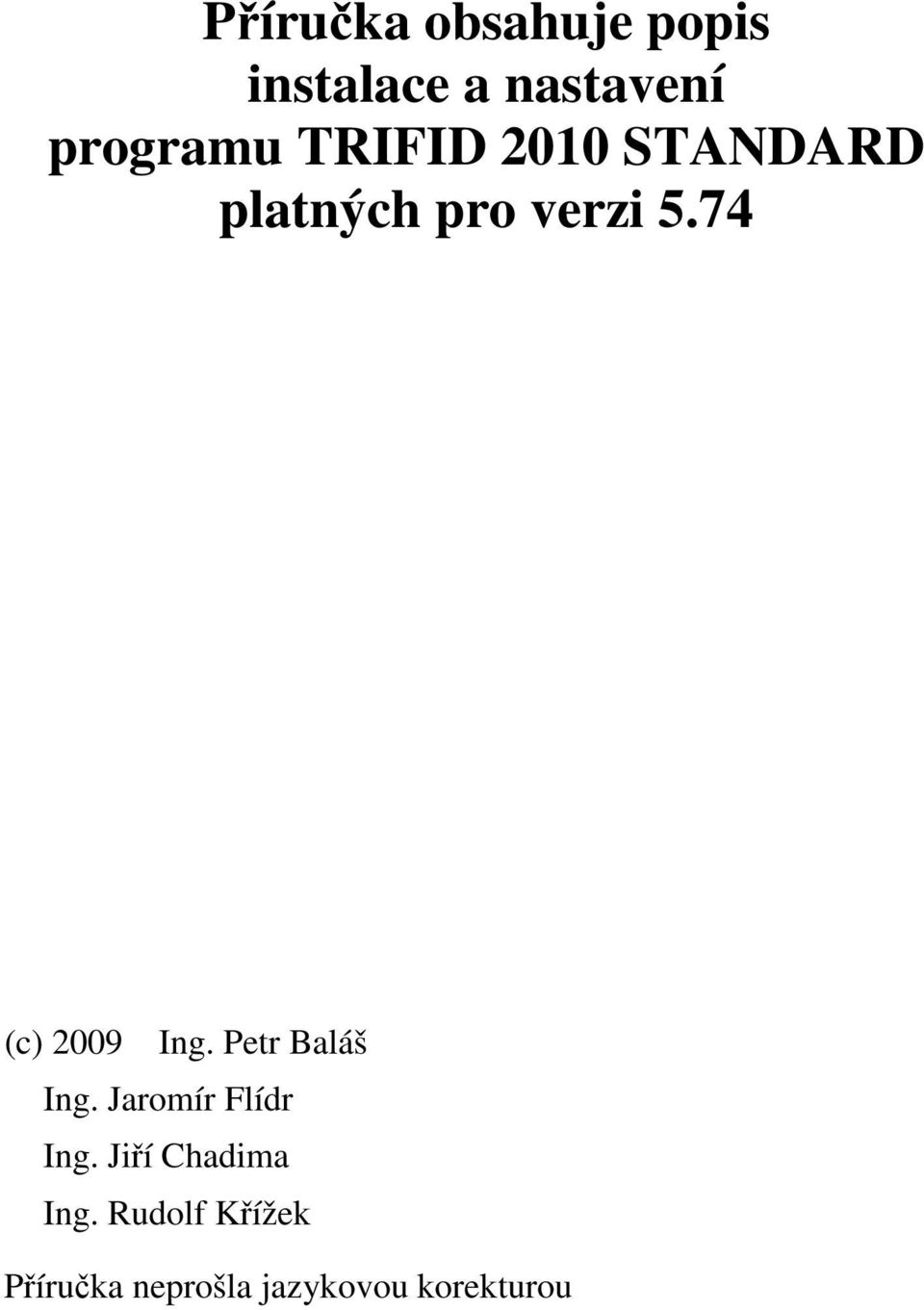 Příručka obsahuje popis instalace a nastavení programu TRIFID 2010 STANDARD platných pro verzi 5.74

(c) 2009 Ing. Petr Baláš
Ing. Jaromír Flídr
Ing. Jiří Chadima
Ing. Rudolf Křížek

Příručka neprošla jazykovou korekturou